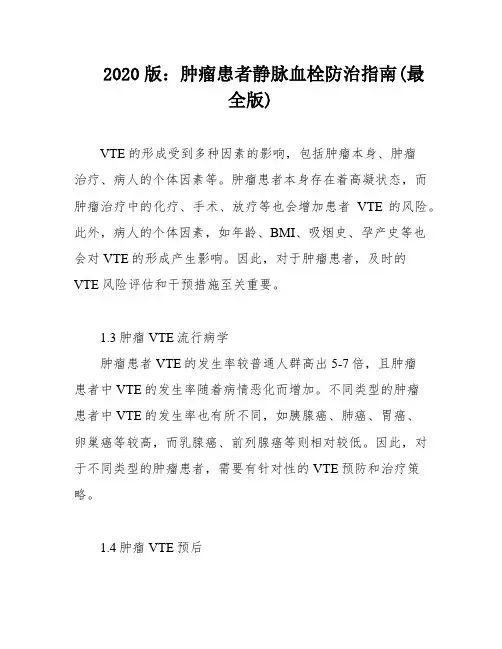 2020 版：肿瘤患者静脉血栓防治指南(最全版)

VTE 的形成受到多种因素的影响，包括肿瘤本身、肿瘤治疗、病人的个体因素等。肿瘤患者本身存在着高凝状态，而肿瘤治疗中的化疗、手术、放疗等也会增加患者 VTE 的风险。此外，病人的个体因素，如年龄、BMI、吸烟史、孕产史等也会对 VTE 的形成产生影响。因此，对于肿瘤患者，及时的 VTE 风险评估和干预措施至关重要。

1.3 肿瘤 VTE 流行病学

肿瘤患者 VTE 的发生率较普通人群高出 5-7 倍，且肿瘤患者中 VTE 的发生率随着病情恶化而增加。不同类型的肿瘤患者中 VTE 的发生率也有所不同，如胰腺癌、肺癌、胃癌、卵巢癌等较高，而乳腺癌、前列腺癌等则相对较低。因此，对于不同类型的肿瘤患者，需要有针对性的 VTE 预防和治疗策略。

1.4 肿瘤 VTE 预后